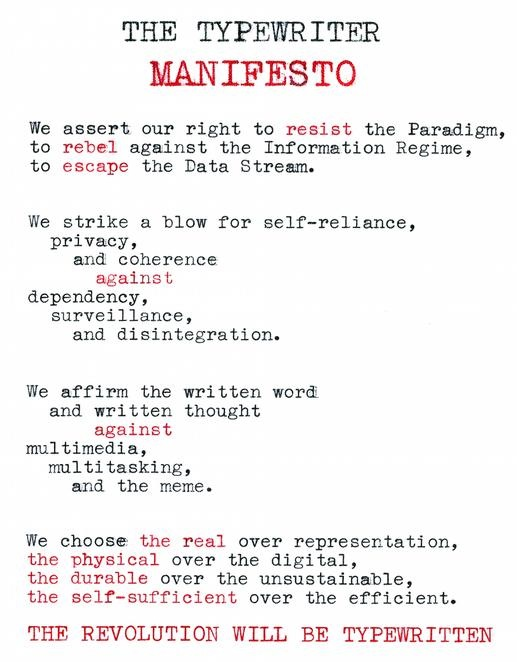 THE TYPEWRITER
MANIFESTO

We assert our right to resist the Paradigm,
to rebel against the Information Regime,
to escape the Data Stream.

We strike a blow for self-reliance,
privacy,
and coherence
against
dependency,
surveillance,
and disintegration.

We affirm the written word
and written thought
against
multimedia,
multitasking,
and the meme.

We choose the real over representation,
the physical over the digital,
the durable over the unsustainable,
the self-sufficient over the efficient.

THE REVOLUTION WILL BE TYPEWRITTEN